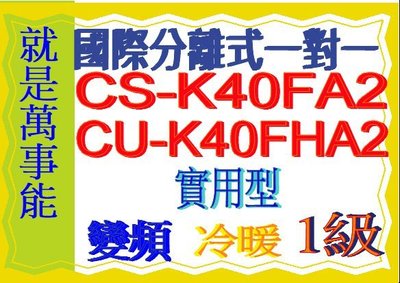 就是萬事能

國際分離式一對一
CS-K40FA2
CU-K40FHA2
實用型

變頻 冷暖 1級